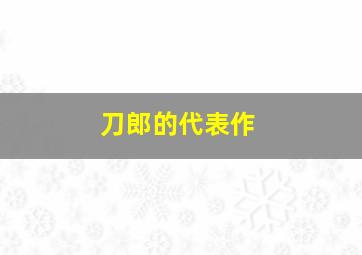 刀郎的代表作